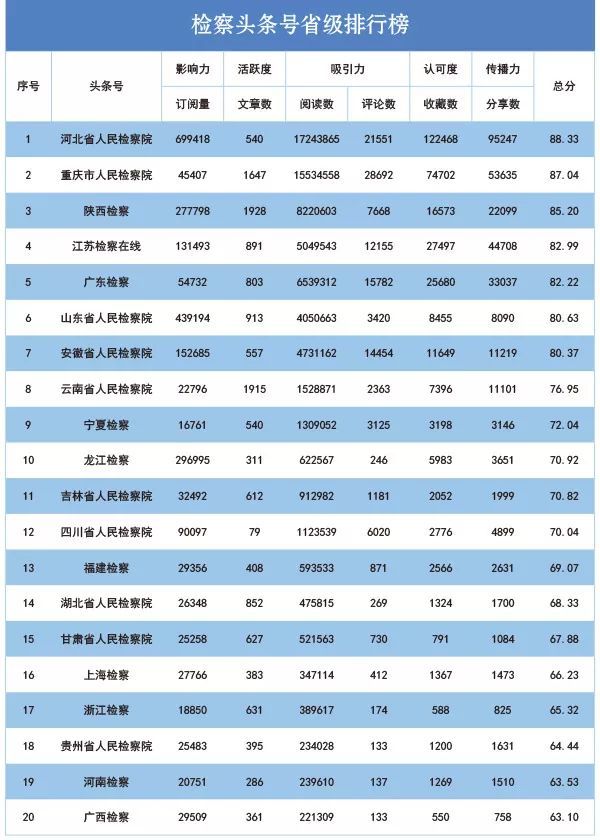 检察头条号省级排行榜

| 序号 | 头条号 | 影响力 | 活跃度 | 吸引力 | | 认可度 | 传播力 | 总分 |
|---|---|---|---|---|---|---|---|---|
| | | 订阅量 | 文章数 | 阅读数 | 评论数 | 收藏数 | 分享数 | |
| 1 | 河北省人民检察院 | 699418 | 540 | 17243865 | 21551 | 122468 | 95247 | 88.33 |
| 2 | 重庆市人民检察院 | 45407 | 1647 | 15534558 | 28692 | 74702 | 53635 | 87.04 |
| 3 | 陕西检察 | 277798 | 1928 | 8220603 | 7668 | 16573 | 22099 | 85.20 |
| 4 | 江苏检察在线 | 131493 | 891 | 5049543 | 12155 | 27497 | 44708 | 82.99 |
| 5 | 广东检察 | 54732 | 803 | 6539312 | 15782 | 25680 | 33037 | 82.22 |
| 6 | 山东省人民检察院 | 439194 | 913 | 4050663 | 3420 | 8455 | 8090 | 80.63 |
| 7 | 安徽省人民检察院 | 152685 | 557 | 4731162 | 14454 | 11649 | 11219 | 80.37 |
| 8 | 云南省人民检察院 | 22796 | 1915 | 1528871 | 2363 | 7396 | 11101 | 76.95 |
| 9 | 宁夏检察 | 16761 | 540 | 1309052 | 3125 | 3198 | 3146 | 72.04 |
| 10 | 龙江检察 | 296995 | 311 | 622567 | 246 | 5983 | 3651 | 70.92 |
| 11 | 吉林省人民检察院 | 32492 | 612 | 912982 | 1181 | 2052 | 1999 | 70.82 |
| 12 | 四川省人民检察院 | 90097 | 79 | 1123539 | 6020 | 2776 | 4899 | 70.04 |
| 13 | 福建检察 | 29356 | 408 | 593533 | 871 | 2566 | 2631 | 69.07 |
| 14 | 湖北省人民检察院 | 26348 | 852 | 475815 | 269 | 1324 | 1700 | 68.33 |
| 15 | 甘肃省人民检察院 | 25258 | 627 | 521563 | 730 | 791 | 1084 | 67.88 |
| 16 | 上海检察 | 27766 | 383 | 347114 | 412 | 1367 | 1473 | 66.23 |
| 17 | 浙江检察 | 18850 | 631 | 389617 | 174 | 588 | 825 | 65.32 |
| 18 | 贵州省人民检察院 | 25483 | 395 | 234028 | 133 | 1200 | 1631 | 64.44 |
| 19 | 河南检察 | 20751 | 286 | 239610 | 137 | 1269 | 1510 | 63.53 |
| 20 | 广西检察 | 29509 | 361 | 221309 | 133 | 550 | 758 | 63.10 |